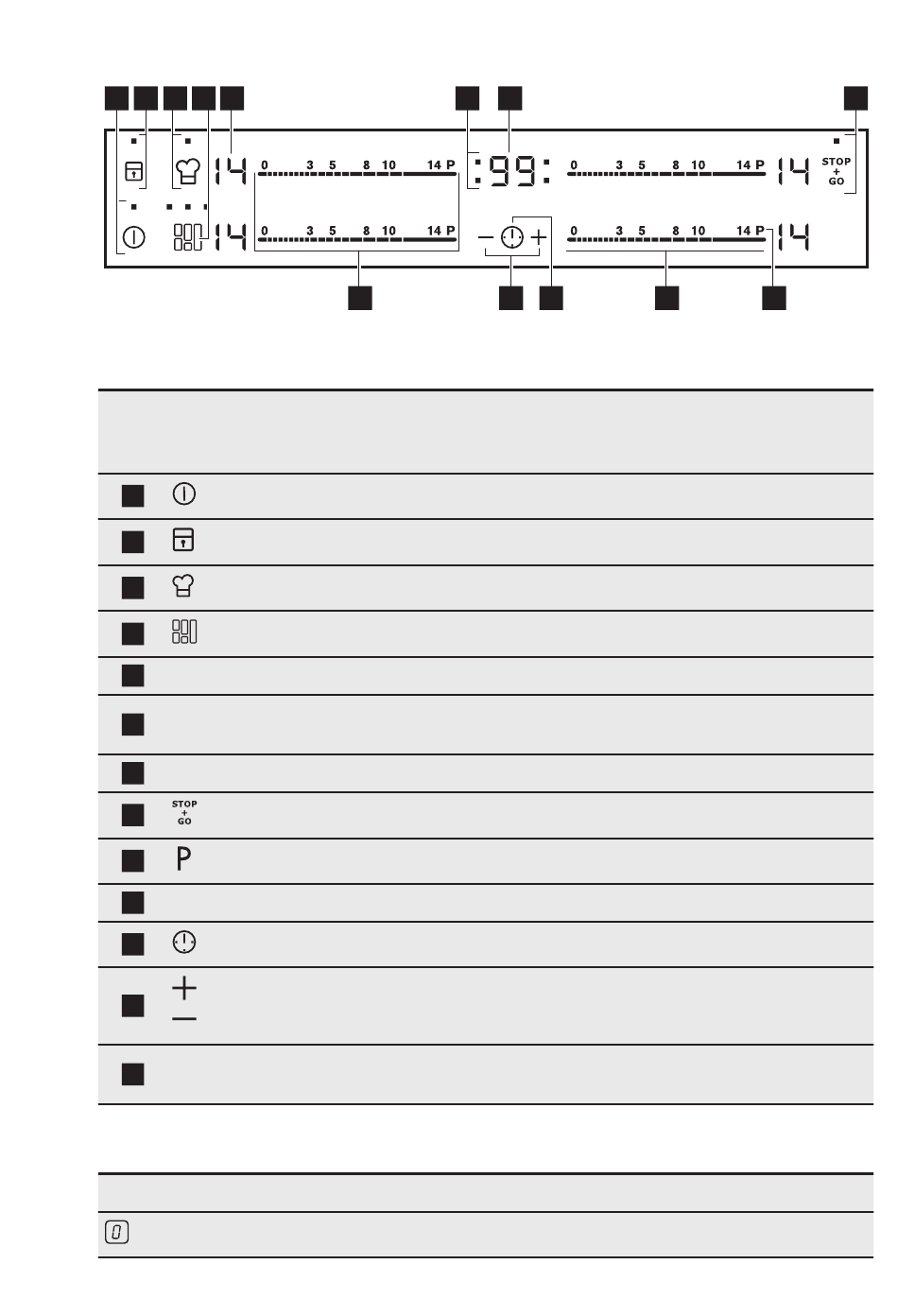 14 0 3 5 8 10 14 P :99: 0 3 5 8 10 14 P 14 STOP + GO

14 0 3 5 8 10 14 P − + 0 3 5 8 10 14 P 14

STOP + GO

P

+

−

0